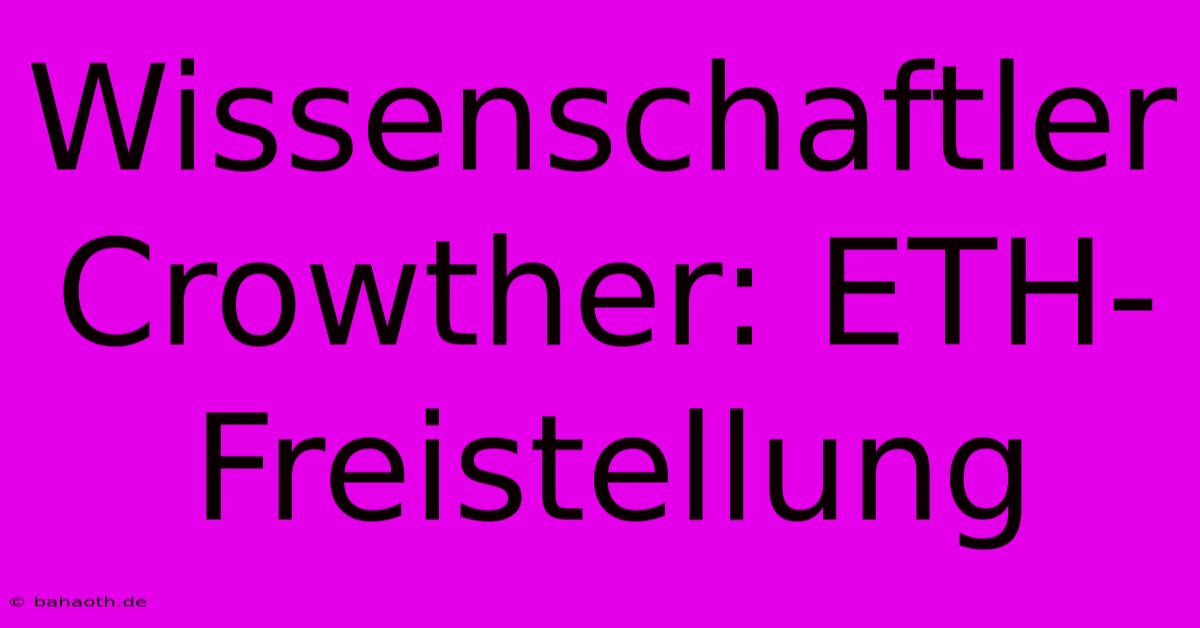 Wissenschaftler Crowther: ETH-Freistellung

© bahaoth.de